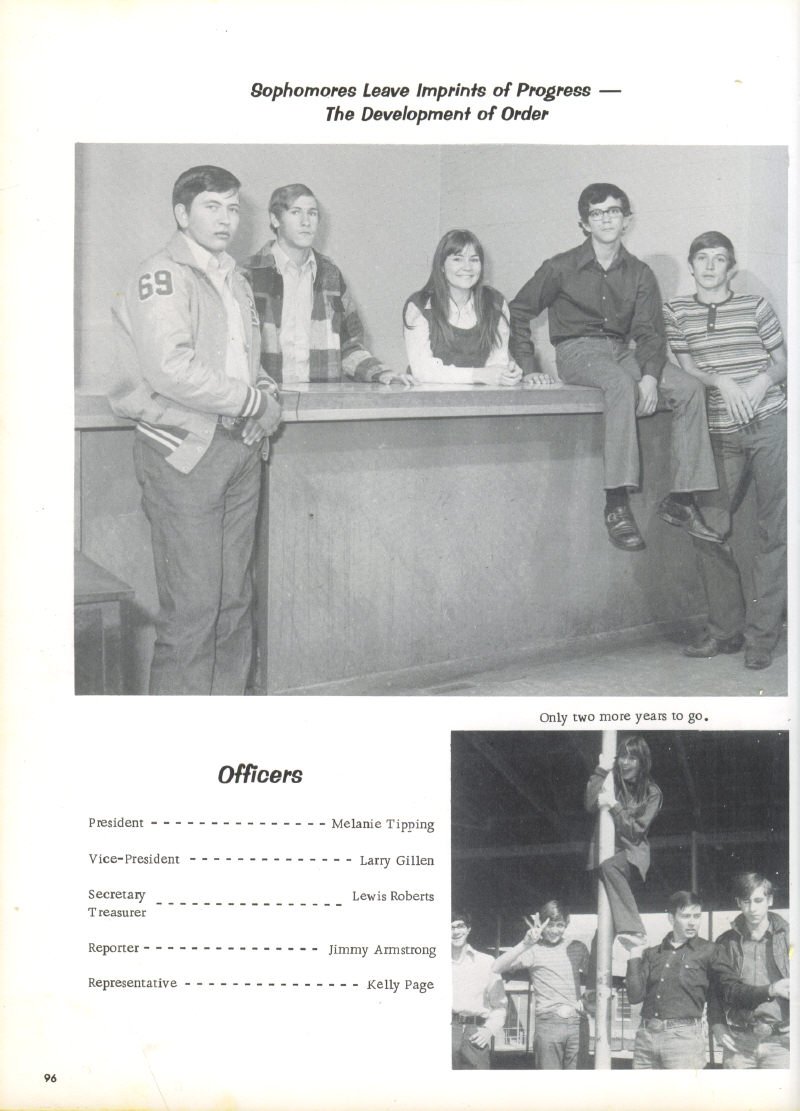 Sophomores Leave Imprints of Progress —
The Development of Order

69

Only two more years to go.

Officers

President - - - - - - - - - - - - - - - Melanie Tipping

Vice-President - - - - - - - - - - - - - - Larry Gillen

Secretary
Treasurer - - - - - - - - - - - - - - - - Lewis Roberts

Reporter - - - - - - - - - - - - - - - Jimmy Armstrong

Representative - - - - - - - - - - - - - - - Kelly Page

96